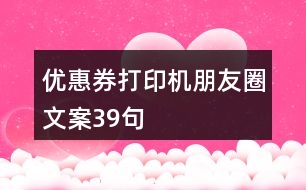 优惠券打印机朋友圈文案39句